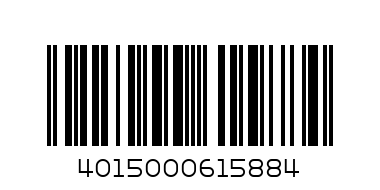 4015000615884